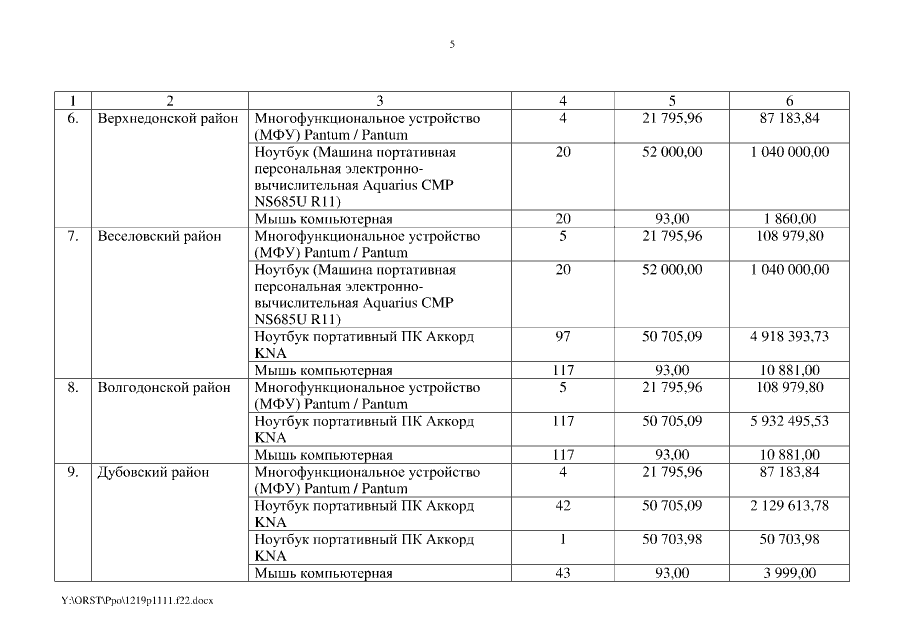 5

| 1 | 2 | 3 | 4 | 5 | 6 |
|---|---|---|---|---|---|
| 6. | Верхнедонской район | Многофункциональное устройство (МФУ) Pantum / Pantum | 4 | 21 795,96 | 87 183,84 |
| | | Ноутбук (Машина портативная персональная электронно-вычислительная Aquarius CMP NS685U R11) | 20 | 52 000,00 | 1 040 000,00 |
| | | Мышь компьютерная | 20 | 93,00 | 1 860,00 |
| 7. | Веселовский район | Многофункциональное устройство (МФУ) Pantum / Pantum | 5 | 21 795,96 | 108 979,80 |
| | | Ноутбук (Машина портативная персональная электронно-вычислительная Aquarius CMP NS685U R11) | 20 | 52 000,00 | 1 040 000,00 |
| | | Ноутбук портативный ПК Аккорд KNA | 97 | 50 705,09 | 4 918 393,73 |
| | | Мышь компьютерная | 117 | 93,00 | 10 881,00 |
| 8. | Волгодонской район | Многофункциональное устройство (МФУ) Pantum / Pantum | 5 | 21 795,96 | 108 979,80 |
| | | Ноутбук портативный ПК Аккорд KNA | 117 | 50 705,09 | 5 932 495,53 |
| | | Мышь компьютерная | 117 | 93,00 | 10 881,00 |
| 9. | Дубовский район | Многофункциональное устройство (МФУ) Pantum / Pantum | 4 | 21 795,96 | 87 183,84 |
| | | Ноутбук портативный ПК Аккорд KNA | 42 | 50 705,09 | 2 129 613,78 |
| | | Ноутбук портативный ПК Аккорд KNA | 1 | 50 703,98 | 50 703,98 |
| | | Мышь компьютерная | 43 | 93,00 | 3 999,00 |

Y:\ORST\Ppo\1219p1111.f22.docx